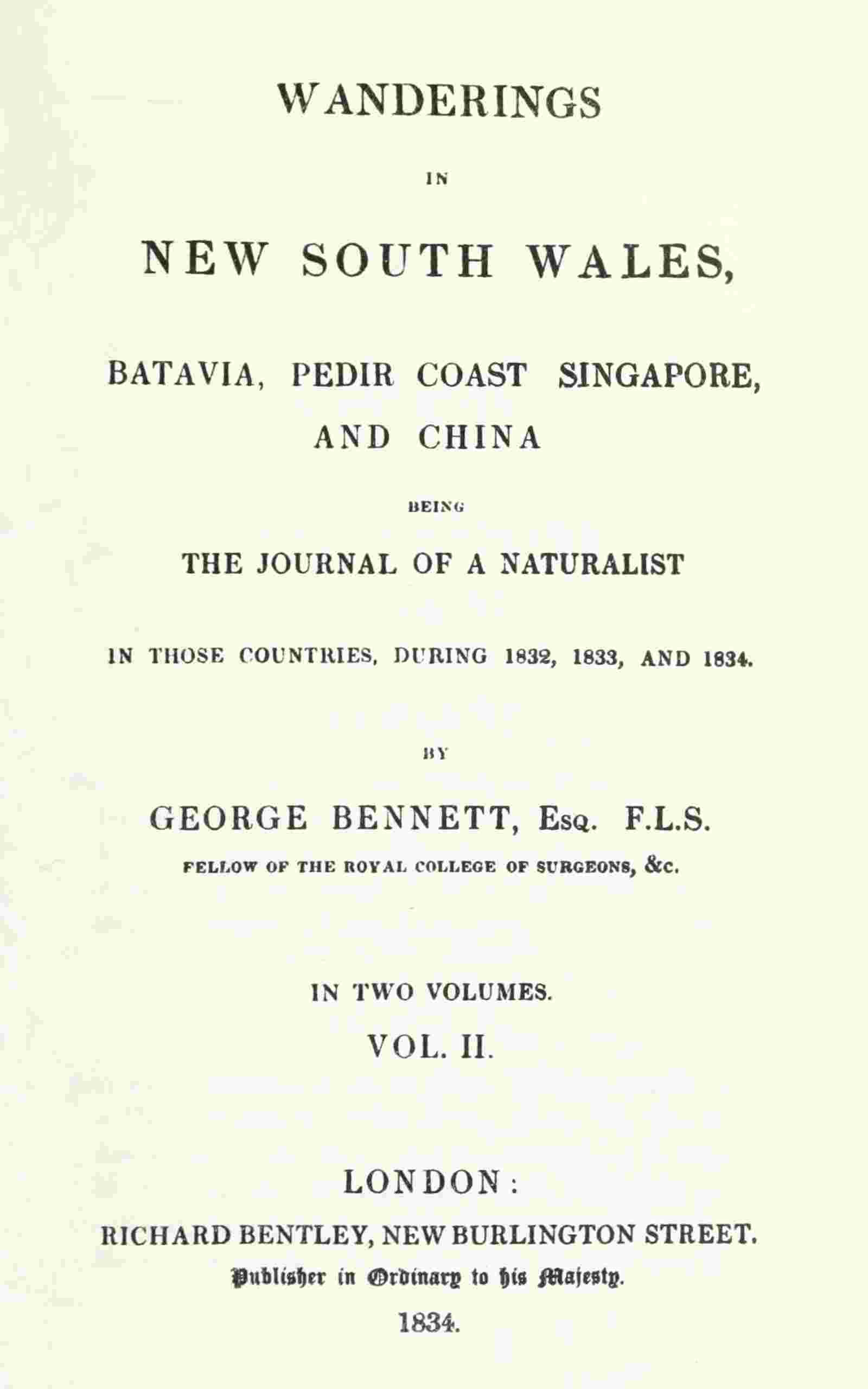 WANDERINGS

IN

NEW SOUTH WALES,

BATAVIA, PEDIR COAST SINGAPORE, AND CHINA

BEING

THE JOURNAL OF A NATURALIST

IN THOSE COUNTRIES, DURING 1832, 1833, AND 1834.

BY

GEORGE BENNETT, Esq. F.L.S.

FELLOW OF THE ROYAL COLLEGE OF SURGEONS, &c.

IN TWO VOLUMES.

VOL. II.

LONDON:

RICHARD BENTLEY, NEW BURLINGTON STREET.

Publisher in Ordinary to his Majesty.

1834.